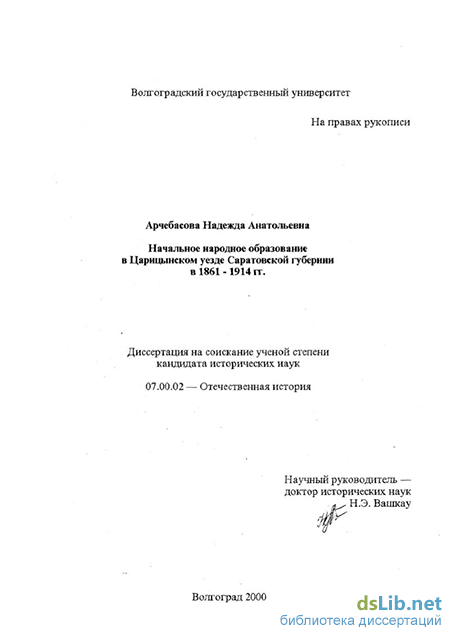 Волгоградский государственный университет

На правах рукописи

Арчебасова Надежда Анатольевна

Начальное народное образование в Царицынском уезде Саратовской губернии в 1861 - 1914 гг.

Диссертация на соискание ученой степени кандидата исторических наук

07.00.02 — Отечественная история

Научный руководитель — доктор исторических наук Н.Э. Вашкау

Волгоград 2000

dsLib.net
библиотека диссертаций